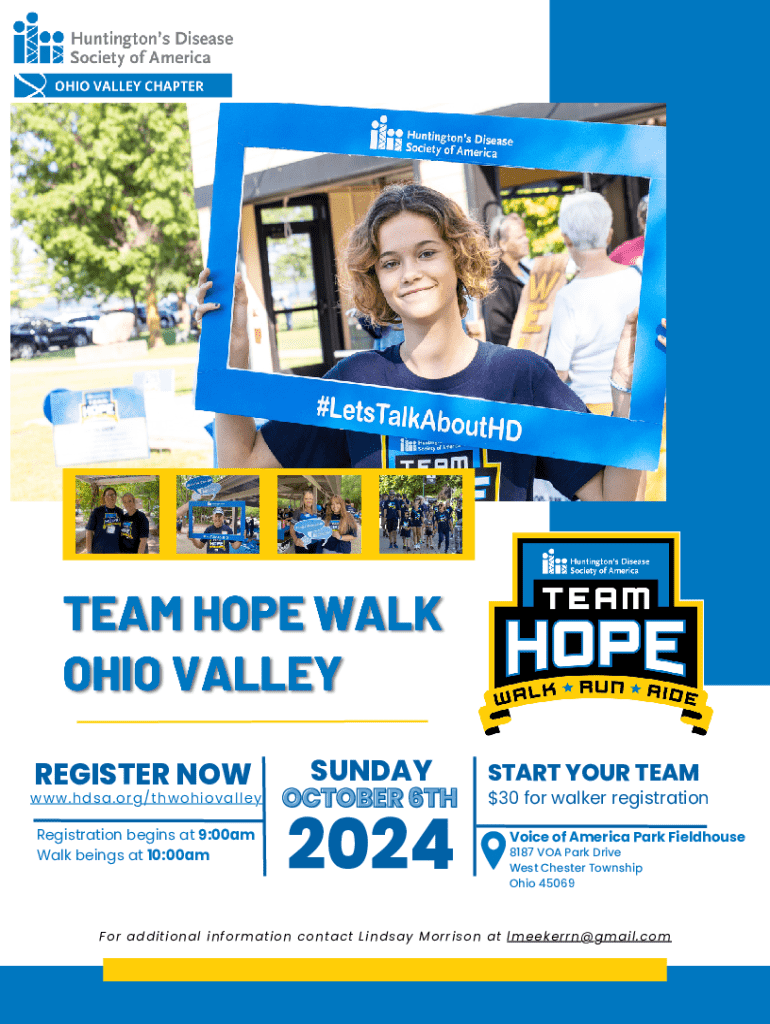 Huntington's Disease Society of America

OHIO VALLEY CHAPTER

Huntington's Disease Society of America

#LetsTalkAboutHD

TEAM HOPE WALK OHIO VALLEY

Huntington's Disease Society of America

TEAM HOPE

WALK ★ RUN ★ RIDE

REGISTER NOW

www.hdsa.org/thwohiovalley

Registration begins at 9:00am
Walk beings at 10:00am

SUNDAY
OCTOBER 6TH
2024

START YOUR TEAM

$30 for walker registration

Voice of America Park Fieldhouse
8187 VOA Park Drive
West Chester Township
Ohio 45069

For additional information contact Lindsay Morrison at lmeekerrn@gmail.com